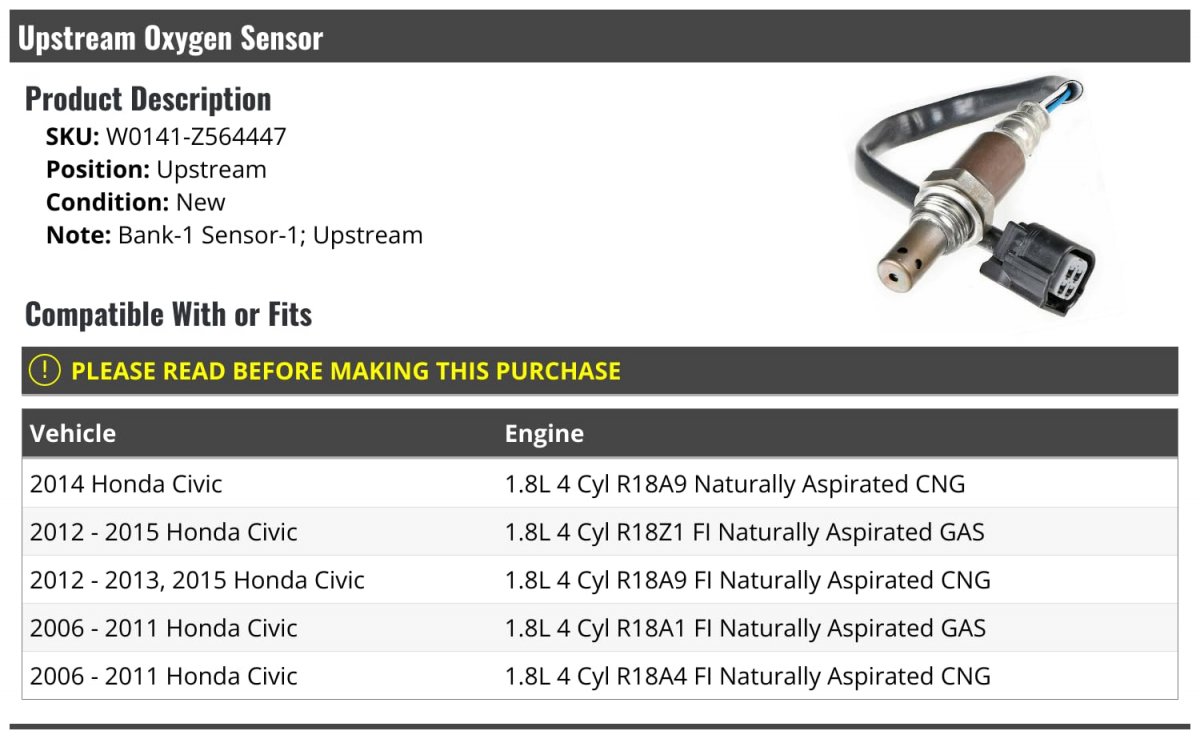 Upstream Oxygen Sensor

Product Description
SKU: W0141-Z564447
Position: Upstream
Condition: New
Note: Bank-1 Sensor-1; Upstream

Compatible With or Fits

! PLEASE READ BEFORE MAKING THIS PURCHASE

| Vehicle | Engine |
|---|---|
| 2014 Honda Civic | 1.8L 4 Cyl R18A9 Naturally Aspirated CNG |
| 2012 - 2015 Honda Civic | 1.8L 4 Cyl R18Z1 FI Naturally Aspirated GAS |
| 2012 - 2013, 2015 Honda Civic | 1.8L 4 Cyl R18A9 FI Naturally Aspirated CNG |
| 2006 - 2011 Honda Civic | 1.8L 4 Cyl R18A1 FI Naturally Aspirated GAS |
| 2006 - 2011 Honda Civic | 1.8L 4 Cyl R18A4 FI Naturally Aspirated CNG |